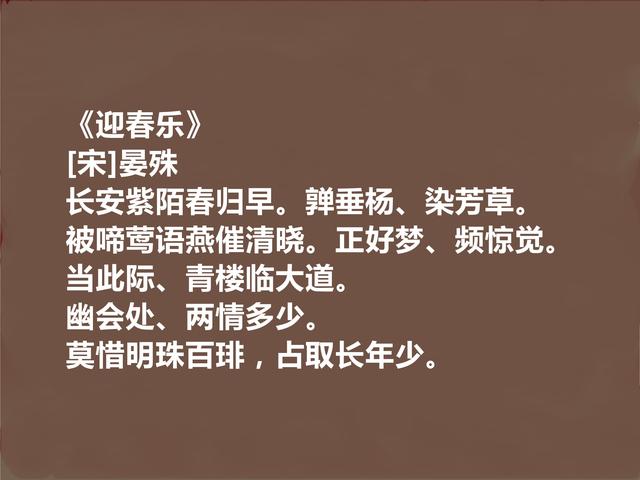 《迎春乐》
[宋]晏殊
长安紫陌春归早。亸垂杨、染芳草。
被啼莺语燕催清晓。正好梦、频惊觉。
当此际、青楼临大道。
幽会处、两情多少。
莫惜明珠百琲，占取长年少。